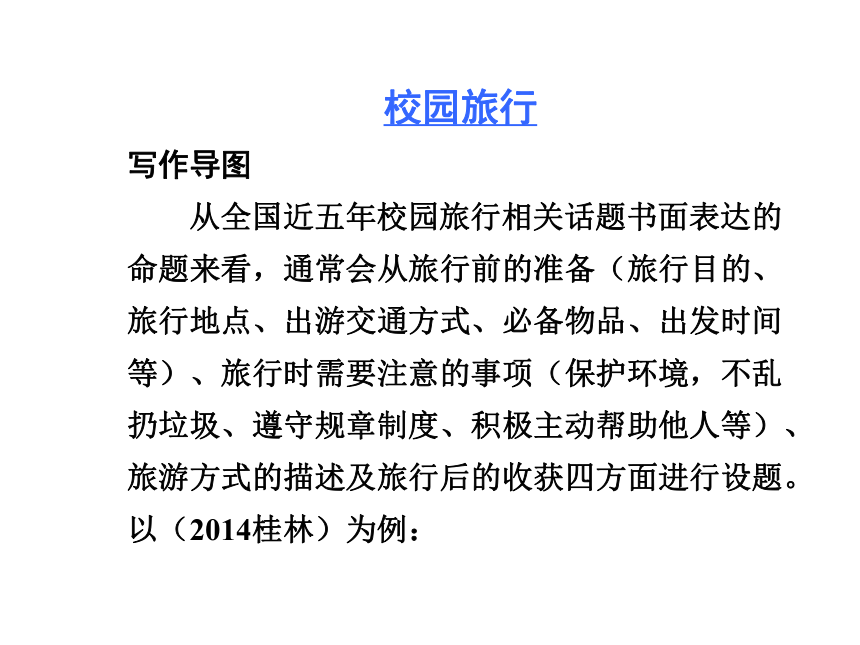 校园旅行

写作导图

从全国近五年校园旅行相关话题书面表达的命题来看，通常会从旅行前的准备（旅行目的、旅行地点、出游交通方式、必备物品、出发时间等）、旅行时需要注意的事项（保护环境，不乱扔垃圾、遵守规章制度、积极主动帮助他人等）、旅游方式的描述及旅行后的收获四方面进行设题。以（2014桂林）为例：